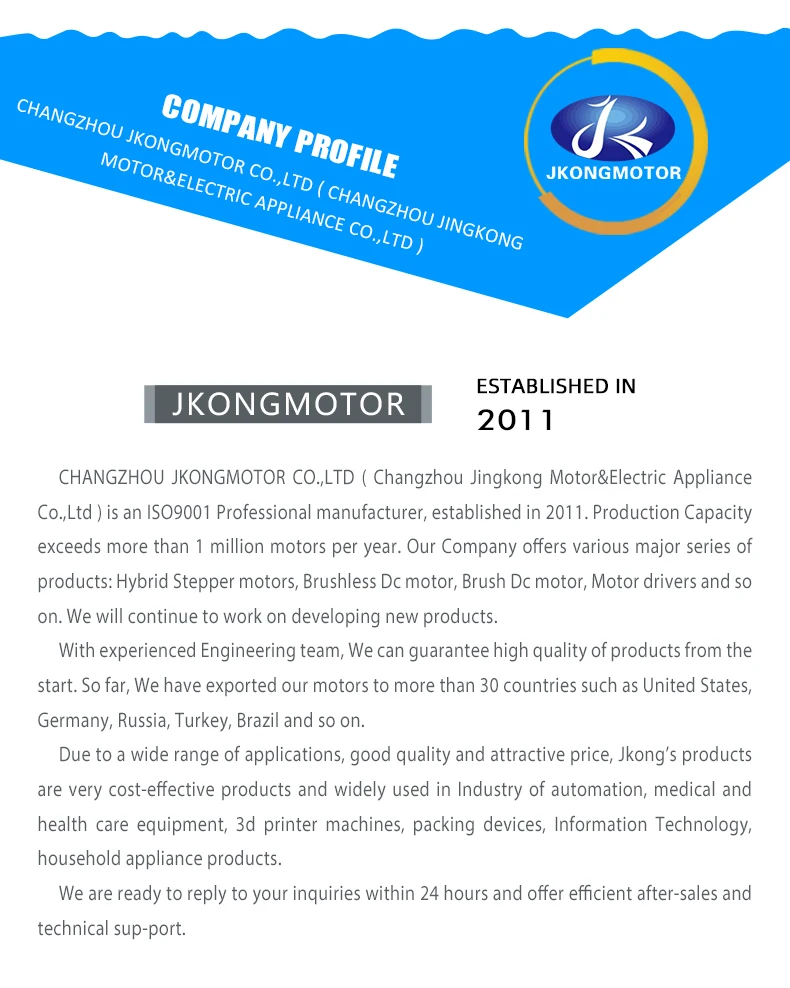 COMPANY PROFILE

CHANGZHOU JKONGMOTOR CO.,LTD ( CHANGZHOU JINGKONG MOTOR&ELECTRIC APPLIANCE CO.,LTD )

JKONGMOTOR

JKONGMOTOR

ESTABLISHED IN
2011

CHANGZHOU JKONGMOTOR CO.,LTD ( Changzhou Jingkong Motor&Electric Appliance Co.,Ltd ) is an ISO9001 Professional manufacturer, established in 2011. Production Capacity exceeds more than 1 million motors per year. Our Company offers various major series of products: Hybrid Stepper motors, Brushless Dc motor, Brush Dc motor, Motor drivers and so on. We will continue to work on developing new products.

With experienced Engineering team, We can guarantee high quality of products from the start. So far, We have exported our motors to more than 30 countries such as United States, Germany, Russia, Turkey, Brazil and so on.

Due to a wide range of applications, good quality and attractive price, Jkong's products are very cost-effective products and widely used in Industry of automation, medical and health care equipment, 3d printer machines, packing devices, Information Technology, household appliance products.

We are ready to reply to your inquiries within 24 hours and offer efficient after-sales and technical sup-port.